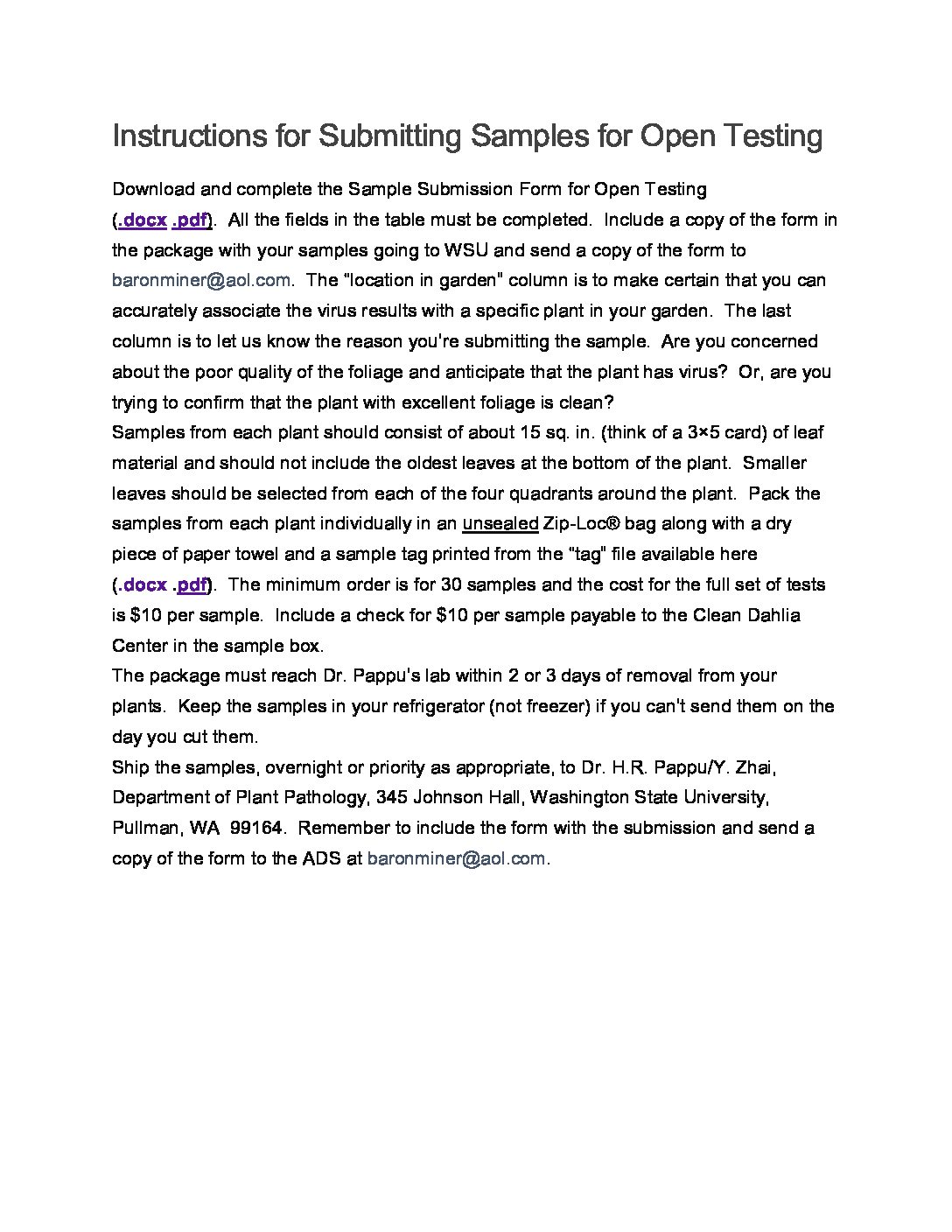 Instructions for Submitting Samples for Open Testing

Download and complete the Sample Submission Form for Open Testing (.docx .pdf). All the fields in the table must be completed. Include a copy of the form in the package with your samples going to WSU and send a copy of the form to baronminer@aol.com. The "location in garden" column is to make certain that you can accurately associate the virus results with a specific plant in your garden. The last column is to let us know the reason you're submitting the sample. Are you concerned about the poor quality of the foliage and anticipate that the plant has virus? Or, are you trying to confirm that the plant with excellent foliage is clean?
Samples from each plant should consist of about 15 sq. in. (think of a 3×5 card) of leaf material and should not include the oldest leaves at the bottom of the plant. Smaller leaves should be selected from each of the four quadrants around the plant. Pack the samples from each plant individually in an unsealed Zip-Loc® bag along with a dry piece of paper towel and a sample tag printed from the "tag" file available here (.docx .pdf). The minimum order is for 30 samples and the cost for the full set of tests is $10 per sample. Include a check for $10 per sample payable to the Clean Dahlia Center in the sample box.
The package must reach Dr. Pappu's lab within 2 or 3 days of removal from your plants. Keep the samples in your refrigerator (not freezer) if you can't send them on the day you cut them.
Ship the samples, overnight or priority as appropriate, to Dr. H.R. Pappu/Y. Zhai, Department of Plant Pathology, 345 Johnson Hall, Washington State University, Pullman, WA 99164. Remember to include the form with the submission and send a copy of the form to the ADS at baronminer@aol.com.